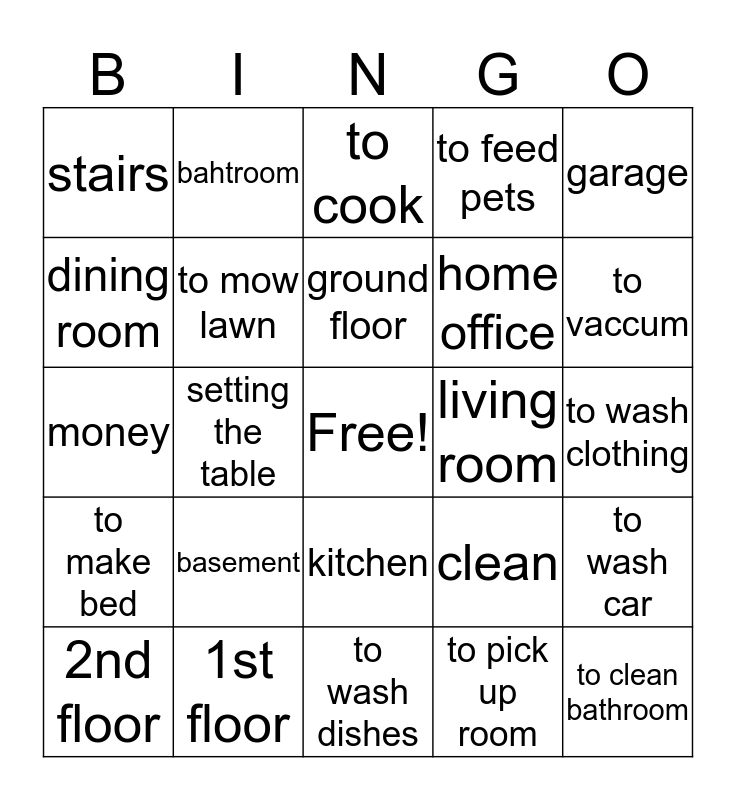 | B | I | N | G | O |
|---|---|---|---|---|
| stairs | bahtroom | to cook | to feed pets | garage |
| dining room | to mow lawn | ground floor | home office | to vaccum |
| money | setting the table | Free! | living room | to wash clothing |
| to make bed | basement | kitchen | clean | to wash car |
| 2nd floor | 1st floor | to wash dishes | to pick up room | to clean bathroom |